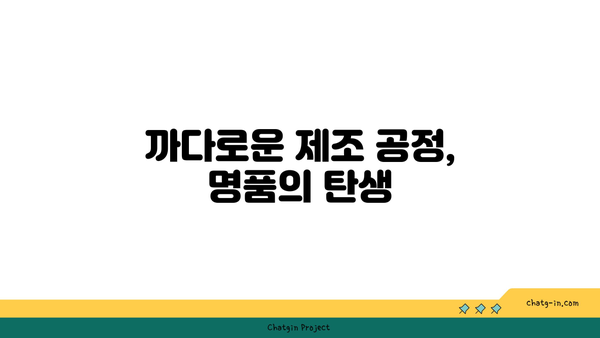 까다로운 제조 공정,
명품의 탄생

chatg-in.com

Chatgin Project